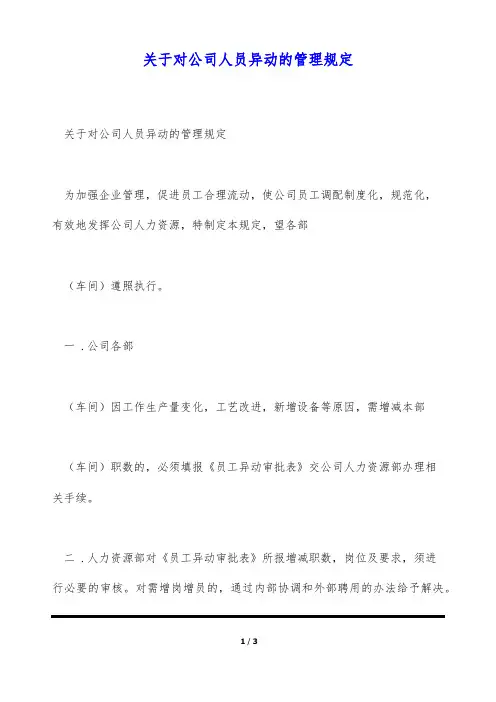 关于对公司人员异动的管理规定

关于对公司人员异动的管理规定

为加强企业管理，促进员工合理流动，使公司员工调配制度化，规范化，有效地发挥公司人力资源，特制定本规定，望各部

（车间）遵照执行。

一．公司各部

（车间）因工作生产量变化，工艺改进，新增设备等原因，需增减本部

（车间）职数的，必须填报《员工异动审批表》交公司人力资源部办理相关手续。

二．人力资源部对《员工异动审批表》所报增减职数，岗位及要求，须进行必要的审核。对需增岗增员的，通过内部协调和外部聘用的办法给予解决。

1 / 3